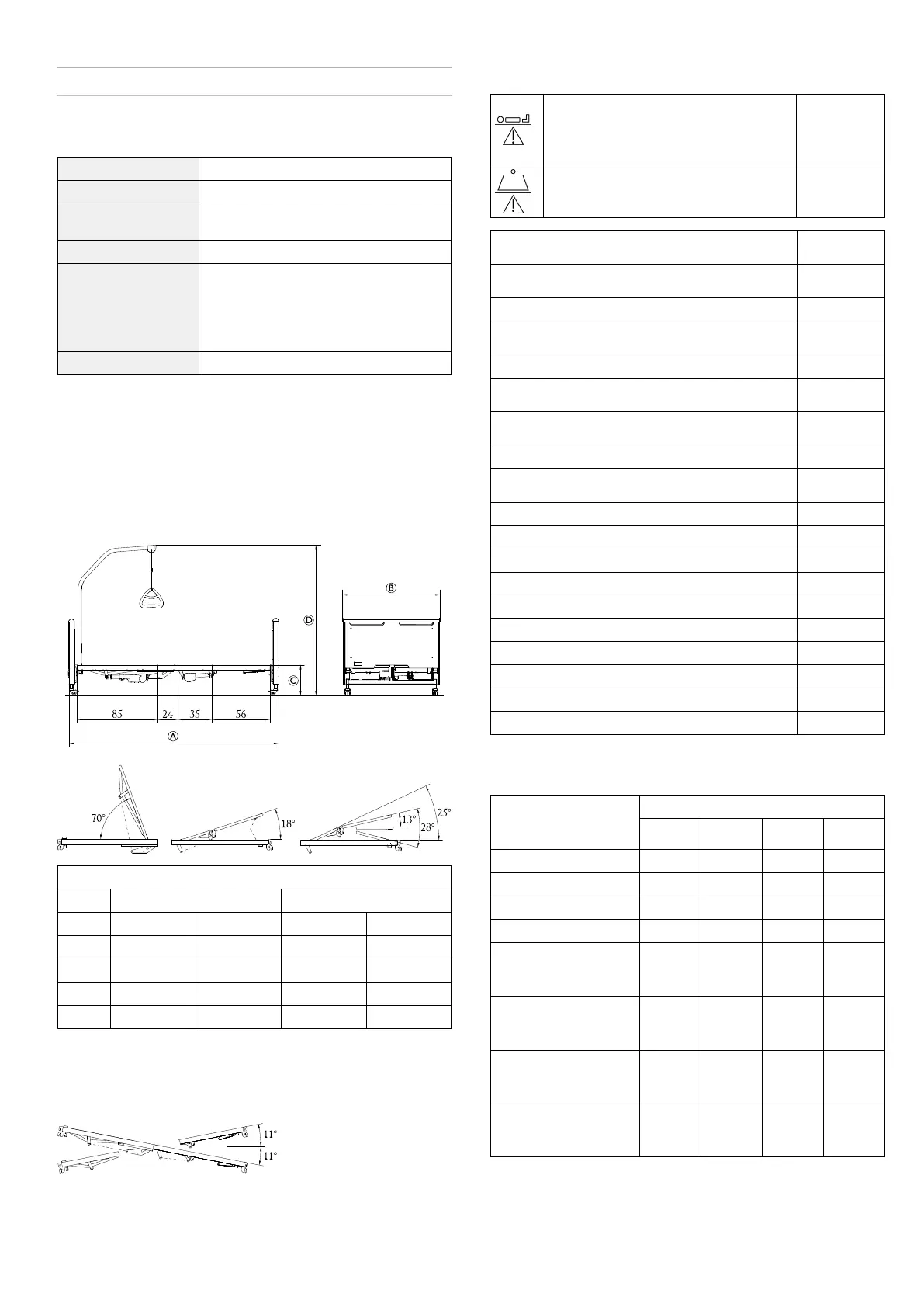 D

B

C

85 24 35 56

A

70°

18°

13°

25°

28°

11°

11°